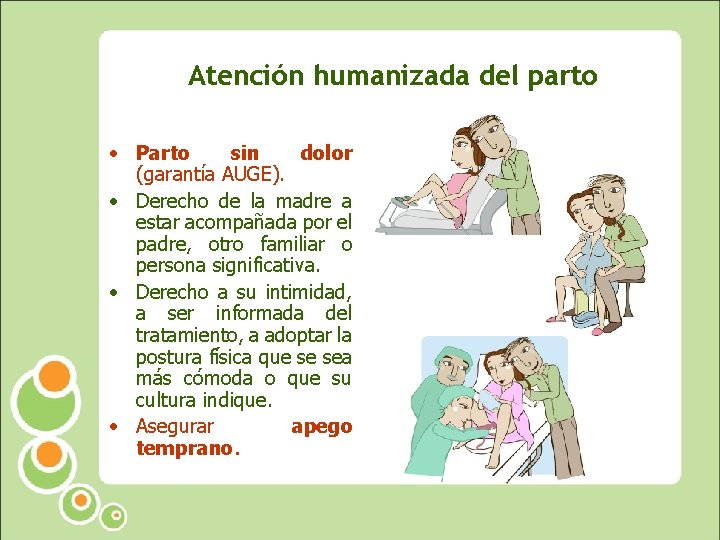 Atención humanizada del parto

• Parto sin dolor (garantía AUGE).
• Derecho de la madre a estar acompañada por el padre, otro familiar o persona significativa.
• Derecho a su intimidad, a ser informada del tratamiento, a adoptar la postura física que se sea más cómoda o que su cultura indique.
• Asegurar apego temprano.